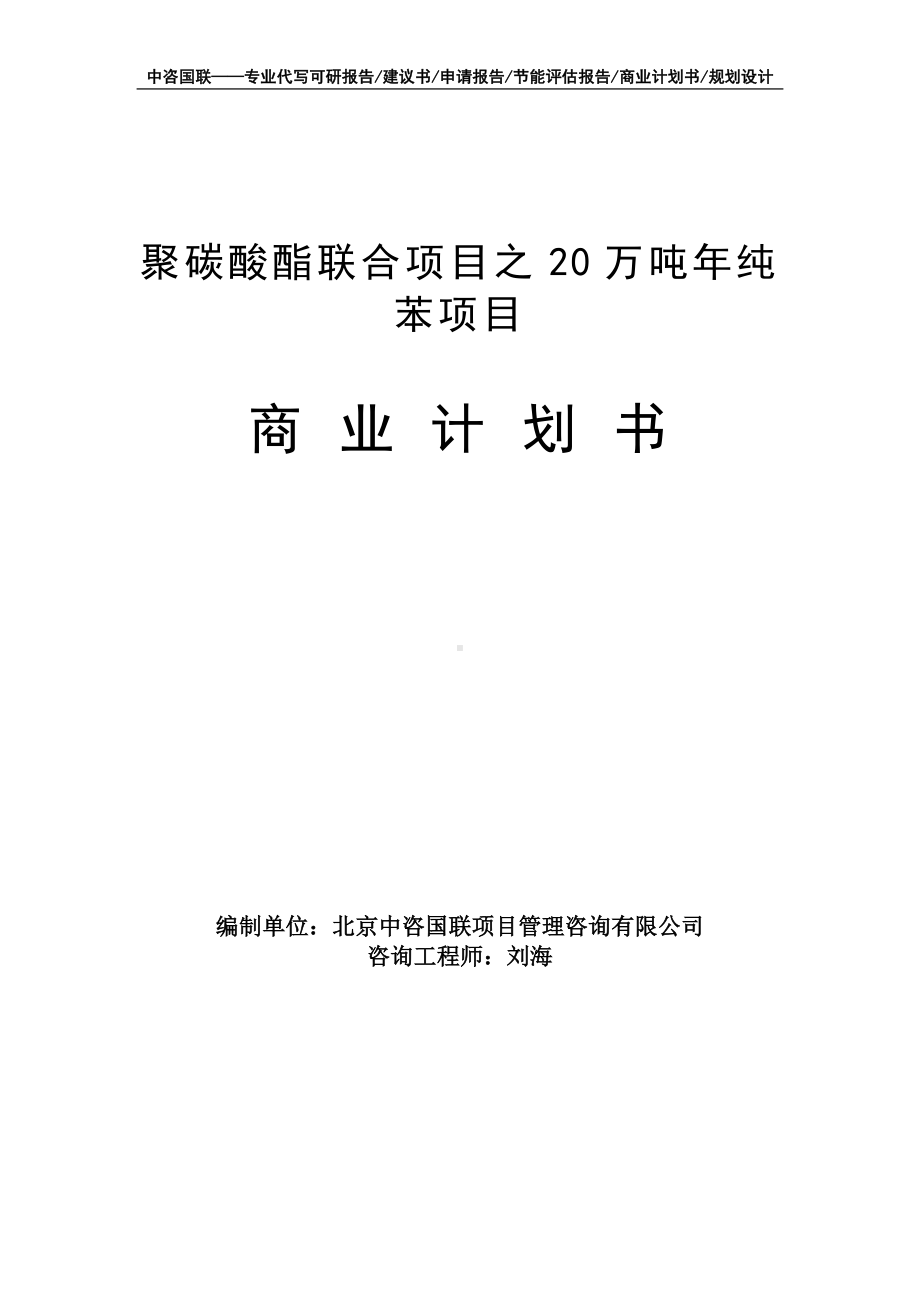 中咨国联——专业代写可研报告/建议书/申请报告/节能评估报告/商业计划书/规划设计

聚碳酸酯联合项目之 20 万吨年纯苯项目

商 业 计 划 书

编制单位：北京中咨国联项目管理咨询有限公司
咨询工程师：刘海